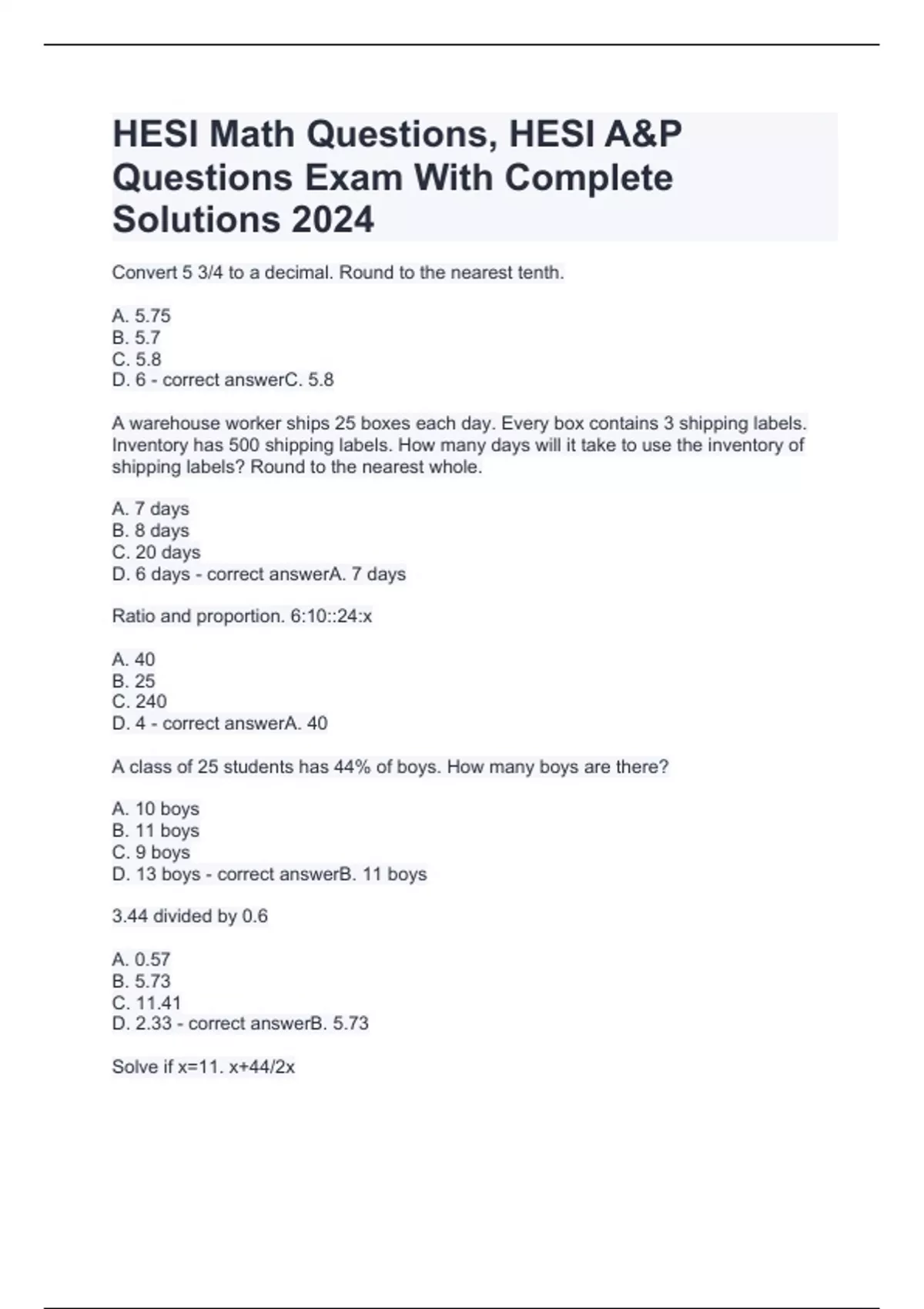 HESI Math Questions, HESI A&P Questions Exam With Complete Solutions 2024

Convert 5 3/4 to a decimal. Round to the nearest tenth.

A. 5.75
B. 5.7
C. 5.8
D. 6 - correct answerC. 5.8

A warehouse worker ships 25 boxes each day. Every box contains 3 shipping labels. Inventory has 500 shipping labels. How many days will it take to use the inventory of shipping labels? Round to the nearest whole.

A. 7 days
B. 8 days
C. 20 days
D. 6 days - correct answerA. 7 days

Ratio and proportion. 6:10::24:x

A. 40
B. 25
C. 240
D. 4 - correct answerA. 40

A class of 25 students has 44% of boys. How many boys are there?

A. 10 boys
B. 11 boys
C. 9 boys
D. 13 boys - correct answerB. 11 boys

3.44 divided by 0.6

A. 0.57
B. 5.73
C. 11.41
D. 2.33 - correct answerB. 5.73

Solve if x=11. x+44/2x